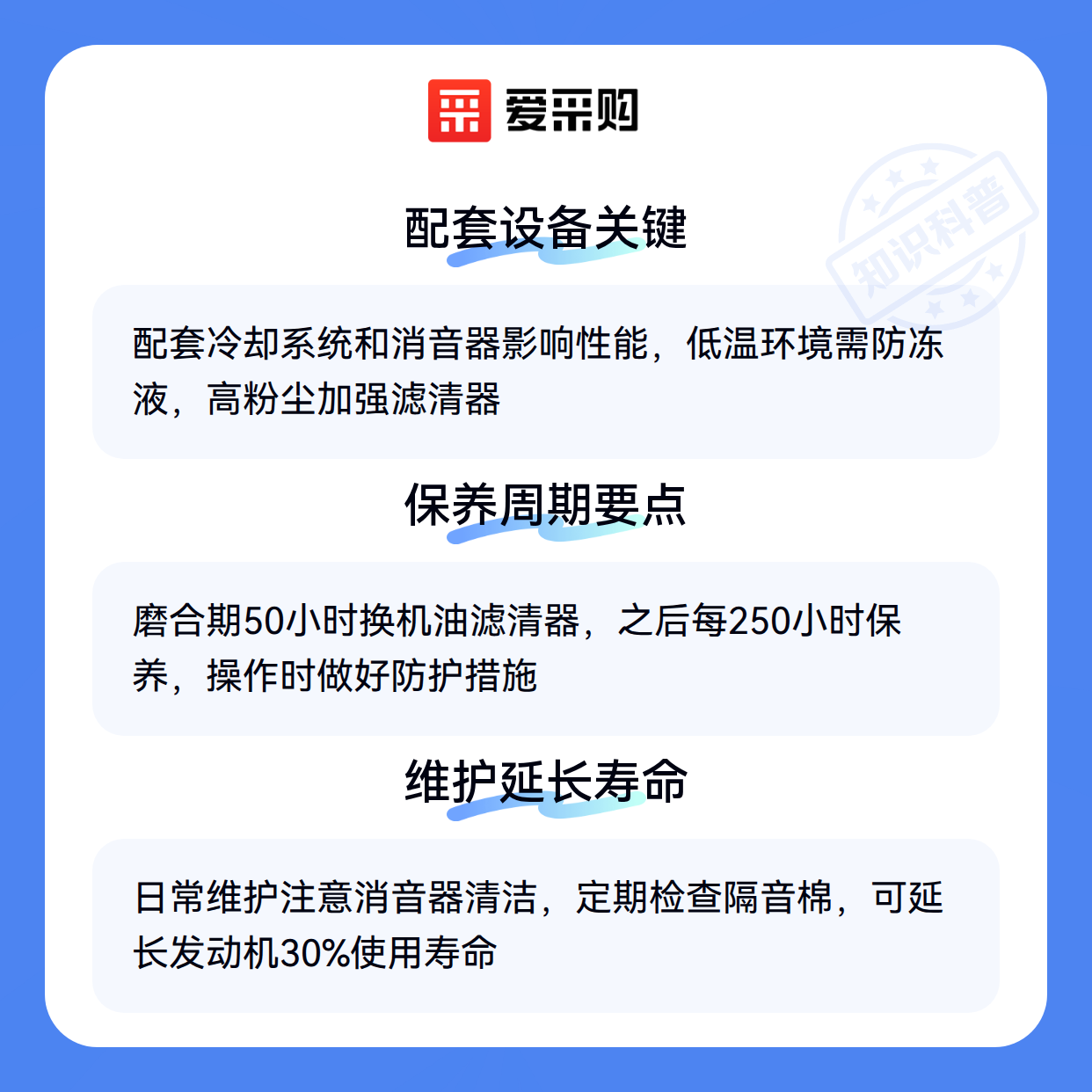 爱采购

配套设备关键

配套冷却系统和消音器影响性能，低温环境需防冻液，高粉尘加强滤清器

保养周期要点

磨合期50小时换机油滤清器，之后每250小时保养，操作时做好防护措施

维护延长寿命

日常维护注意消音器清洁，定期检查隔音棉，可延长发动机30%使用寿命

知识科普